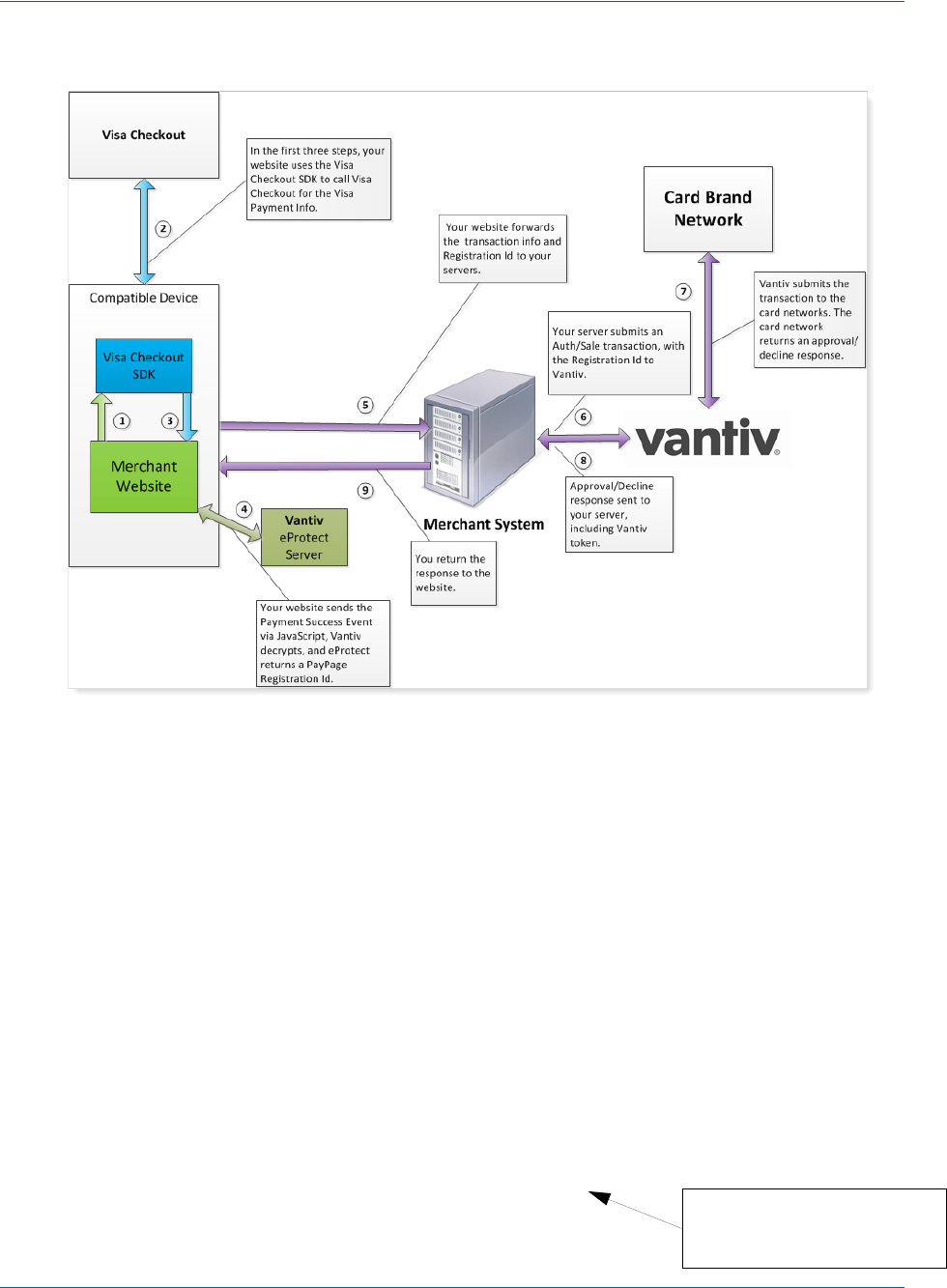 Visa Checkout

In the first three steps, your website uses the Visa Checkout SDK to call Visa Checkout for the Visa Payment Info.

2

Compatible Device

Visa Checkout SDK

1

3

Merchant Website

4

Vantiv eProtect Server

Your website sends the Payment Success Event via JavaScript, Vantiv decrypts, and eProtect returns a PayPage Registration Id.

Your website forwards the transaction info and Registration Id to your servers.

5

9

Merchant System

You return the response to the website.

Your server submits an Auth/Sale transaction, with the Registration Id to Vantiv.

6

8

Approval/Decline response sent to your server, including Vantiv token.

Card Brand Network

7

Vantiv submits the transaction to the card networks. The card network returns an approval/ decline response.

vantiv